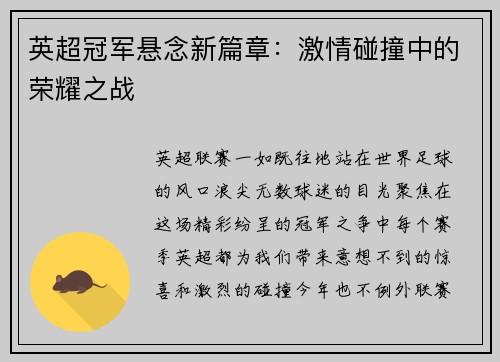 英超冠军悬念新篇章：激情碰撞中的荣耀之战

英超联赛一如既往地站在世界足球的风口浪尖无数球迷的目光聚焦在这场精彩纷呈的冠军之争中每个赛季英超都为我们带来意想不到的惊喜和激烈的碰撞今年也不例外联赛